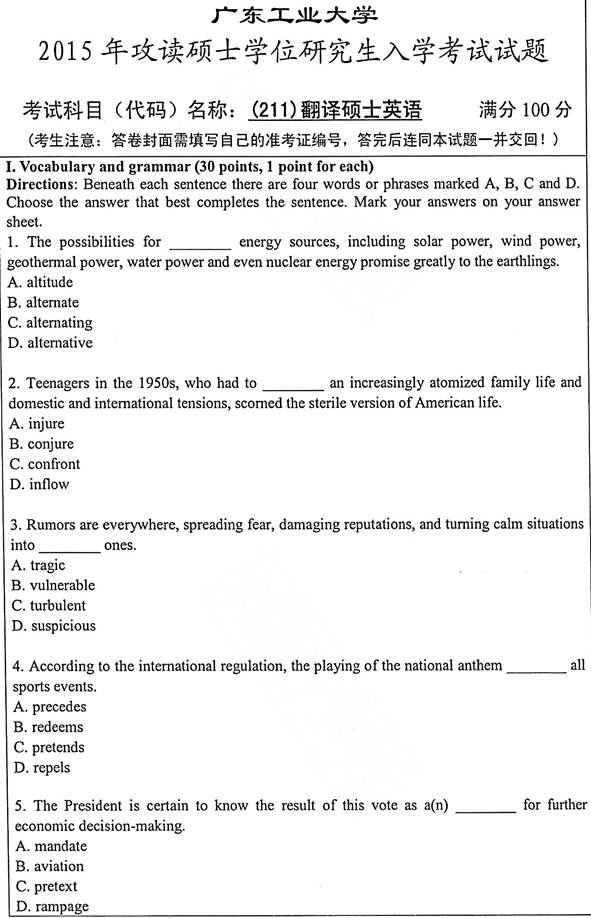 广东工业大学
2015 年攻读硕士学位研究生入学考试试题

考试科目（代码）名称：（211）翻译硕士英语　　满分 100 分
（考生注意：答卷封面需填写自己的准考证编号，答完后连同本试题一并交回！）

I. Vocabulary and grammar (30 points, 1 point for each)
Directions: Beneath each sentence there are four words or phrases marked A, B, C and D. Choose the answer that best completes the sentence. Mark your answers on your answer sheet.

1. The possibilities for ________ energy sources, including solar power, wind power, geothermal power, water power and even nuclear energy promise greatly to the earthlings.
A. altitude
B. alternate
C. alternating
D. alternative

2. Teenagers in the 1950s, who had to ________ an increasingly atomized family life and domestic and international tensions, scorned the sterile version of American life.
A. injure
B. conjure
C. confront
D. inflow

3. Rumors are everywhere, spreading fear, damaging reputations, and turning calm situations into ________ ones.
A. tragic
B. vulnerable
C. turbulent
D. suspicious

4. According to the international regulation, the playing of the national anthem ________ all sports events.
A. precedes
B. redeems
C. pretends
D. repels

5. The President is certain to know the result of this vote as a(n) ________ for further economic decision-making.
A. mandate
B. aviation
C. pretext
D. rampage